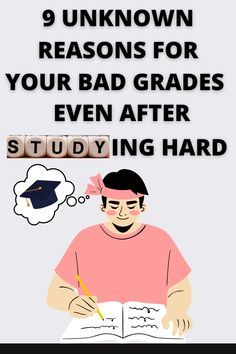 9 UNKNOWN REASONS FOR YOUR BAD GRADES EVEN AFTER STUDYING HARD